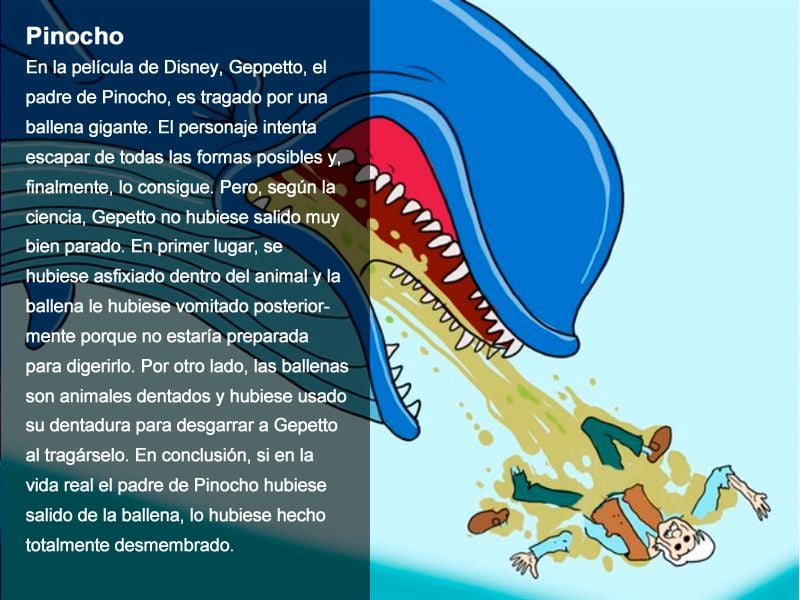 Pinocho

En la película de Disney, Geppetto, el padre de Pinocho, es tragado por una ballena gigante. El personaje intenta escapar de todas las formas posibles y, finalmente, lo consigue. Pero, según la ciencia, Gepetto no hubiese salido muy bien parado. En primer lugar, se hubiese asfixiado dentro del animal y la ballena le hubiese vomitado posteriormente porque no estaría preparada para digerirlo. Por otro lado, las ballenas son animales dentados y hubiese usado su dentadura para desgarrar a Gepetto al tragárselo. En conclusión, si en la vida real el padre de Pinocho hubiese salido de la ballena, lo hubiese hecho totalmente desmembrado.